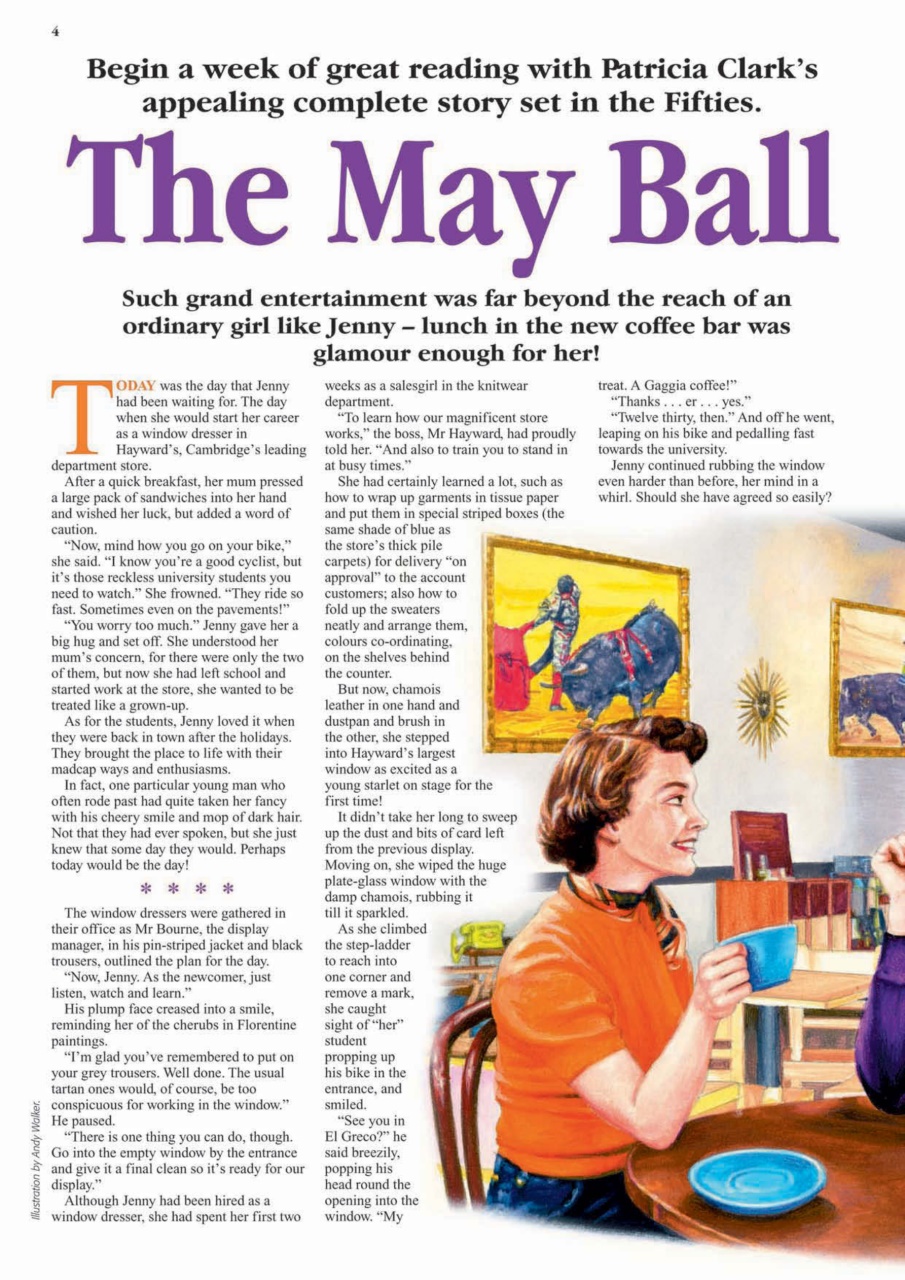 4

Begin a week of great reading with Patricia Clark's appealing complete story set in the Fifties.

The May Ball

Such grand entertainment was far beyond the reach of an ordinary girl like Jenny – lunch in the new coffee bar was glamour enough for her!

TODAY was the day that Jenny had been waiting for. The day when she would start her career as a window dresser in Hayward's, Cambridge's leading department store.

After a quick breakfast, her mum pressed a large pack of sandwiches into her hand and wished her luck, but added a word of caution.

"Now, mind how you go on your bike," she said. "I know you're a good cyclist, but it's those reckless university students you need to watch." She frowned. "They ride so fast. Sometimes even on the pavements!"

"You worry too much." Jenny gave her a big hug and set off. She understood her mum's concern, for there were only the two of them, but now she had left school and started work at the store, she wanted to be treated like a grown-up.

As for the students, Jenny loved it when they were back in town after the holidays. They brought the place to life with their madcap ways and enthusiasms.

In fact, one particular young man who often rode past had quite taken her fancy with his cheery smile and mop of dark hair. Not that they had ever spoken, but she just knew that some day they would. Perhaps today would be the day!

* * * *

The window dressers were gathered in their office as Mr Bourne, the display manager, in his pin-striped jacket and black trousers, outlined the plan for the day.

"Now, Jenny. As the newcomer, just listen, watch and learn."

His plump face creased into a smile, reminding her of the cherubs in Florentine paintings.

"I'm glad you've remembered to put on your grey trousers. Well done. The usual tartan ones would, of course, be too conspicuous for working in the window." He paused.

"There is one thing you can do, though. Go into the empty window by the entrance and give it a final clean so it's ready for our display."

Although Jenny had been hired as a window dresser, she had spent her first two weeks as a salesgirl in the knitwear department.

"To learn how our magnificent store works," the boss, Mr Hayward, had proudly told her. "And also to train you to stand in at busy times."

She had certainly learned a lot, such as how to wrap up garments in tissue paper and put them in special striped boxes (the same shade of blue as the store's thick pile carpets) for delivery "on approval" to the account customers; also how to fold up the sweaters neatly and arrange them, colours co-ordinating, on the shelves behind the counter.

But now, chamois leather in one hand and dustpan and brush in the other, she stepped into Hayward's largest window as excited as a young starlet on stage for the first time!

It didn't take her long to sweep up the dust and bits of card left from the previous display. Moving on, she wiped the huge plate-glass window with the damp chamois, rubbing it till it sparkled.

As she climbed the step-ladder to reach into one corner and remove a mark, she caught sight of "her" student propping up his bike in the entrance, and smiled.

"See you in El Greco?" he said breezily, popping his head round the opening into the window. "My treat. A Gaggia coffee!"

"Thanks . . . er . . . yes."

"Twelve thirty, then." And off he went, leaping on his bike and pedalling fast towards the university.

Jenny continued rubbing the window even harder than before, her mind in a whirl. Should she have agreed so easily?

Illustration by Andy Walker.